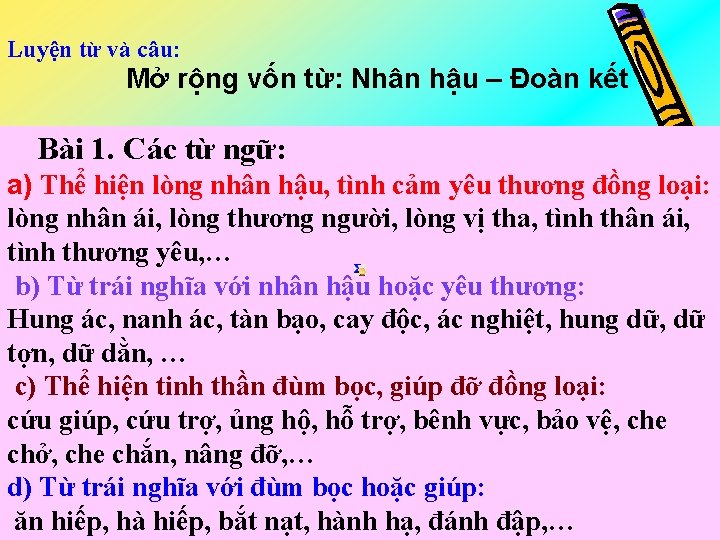 Luyện từ và câu:

Mở rộng vốn từ: Nhân hậu – Đoàn kết

Bài 1. Các từ ngữ:

a) Thể hiện lòng nhân hậu, tình cảm yêu thương đồng loại:

lòng nhân ái, lòng thương người, lòng vị tha, tình thân ái, tình thương yêu,…

b) Từ trái nghĩa với nhân hậu hoặc yêu thương:

Hung ác, nanh ác, tàn bạo, cay độc, ác nghiệt, hung dữ, dữ tợn, dữ dằn, …

c) Thể hiện tinh thần đùm bọc, giúp đỡ đồng loại:

cứu giúp, cứu trợ, ủng hộ, hỗ trợ, bênh vực, bảo vệ, che chở, che chắn, nâng đỡ,…

d) Từ trái nghĩa với đùm bọc hoặc giúp:

ăn hiếp, hà hiếp, bắt nạt, hành hạ, đánh đập,…